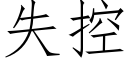 失控